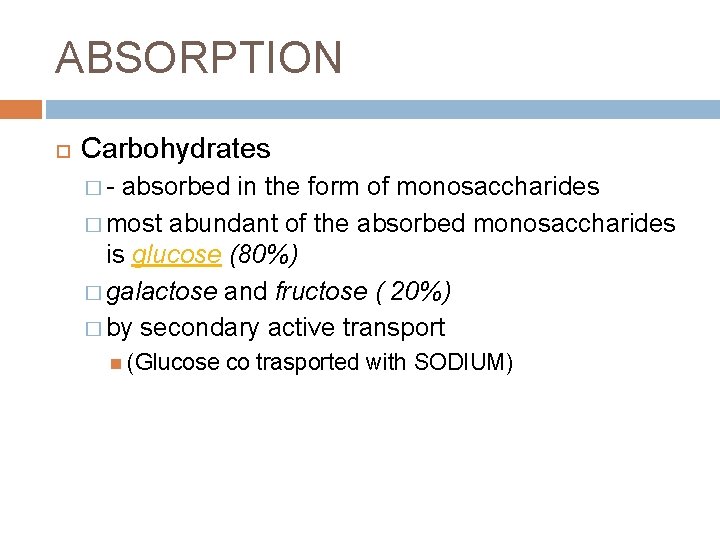 ABSORPTION

Carbohydrates

- absorbed in the form of monosaccharides

most abundant of the absorbed monosaccharides is glucose (80%)

galactose and fructose ( 20%)

by secondary active transport

(Glucose co trasported with SODIUM)